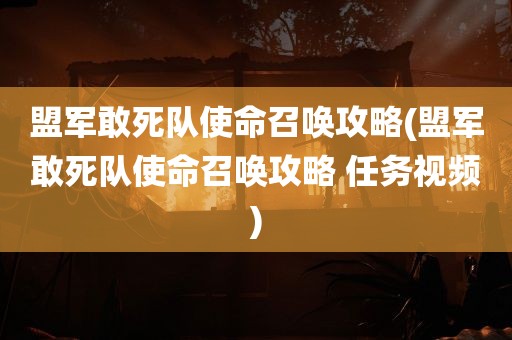 盟军敢死队使命召唤攻略(盟军敢死队使命召唤攻略 任务视频)